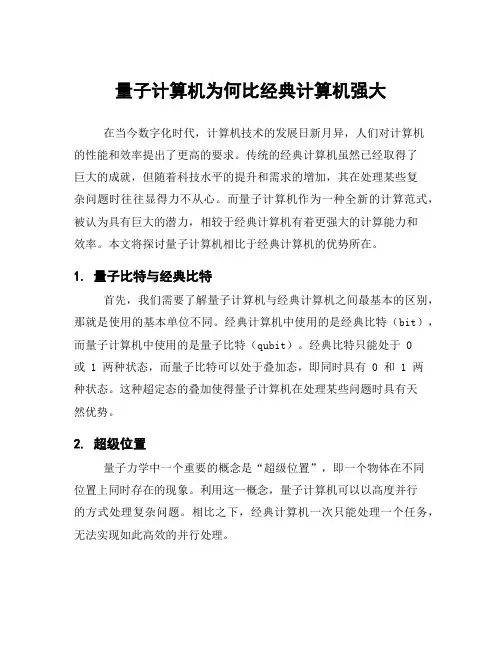 量子计算机为何比经典计算机强大

在当今数字化时代，计算机技术的发展日新月异，人们对计算机的性能和效率提出了更高的要求。传统的经典计算机虽然已经取得了巨大的成就，但随着科技水平的提升和需求的增加，其在处理某些复杂问题时往往显得力不从心。而量子计算机作为一种全新的计算范式，被认为具有巨大的潜力，相较于经典计算机有着更强大的计算能力和效率。本文将探讨量子计算机相比于经典计算机的优势所在。

1. 量子比特与经典比特

首先，我们需要了解量子计算机与经典计算机之间最基本的区别，那就是使用的基本单位不同。经典计算机中使用的是经典比特（bit），而量子计算机中使用的是量子比特（qubit）。经典比特只能处于 0 或 1 两种状态，而量子比特可以处于叠加态，即同时具有 0 和 1 两种状态。这种超定态的叠加使得量子计算机在处理某些问题时具有天然优势。

2. 超级位置

量子力学中一个重要的概念是“超级位置”，即一个物体在不同位置上同时存在的现象。利用这一概念，量子计算机可以以高度并行的方式处理复杂问题。相比之下，经典计算机一次只能处理一个任务，无法实现如此高效的并行处理。